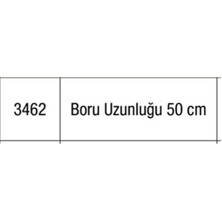 | 3462 | Boru Uzunluğu 50 cm |
|---|---|